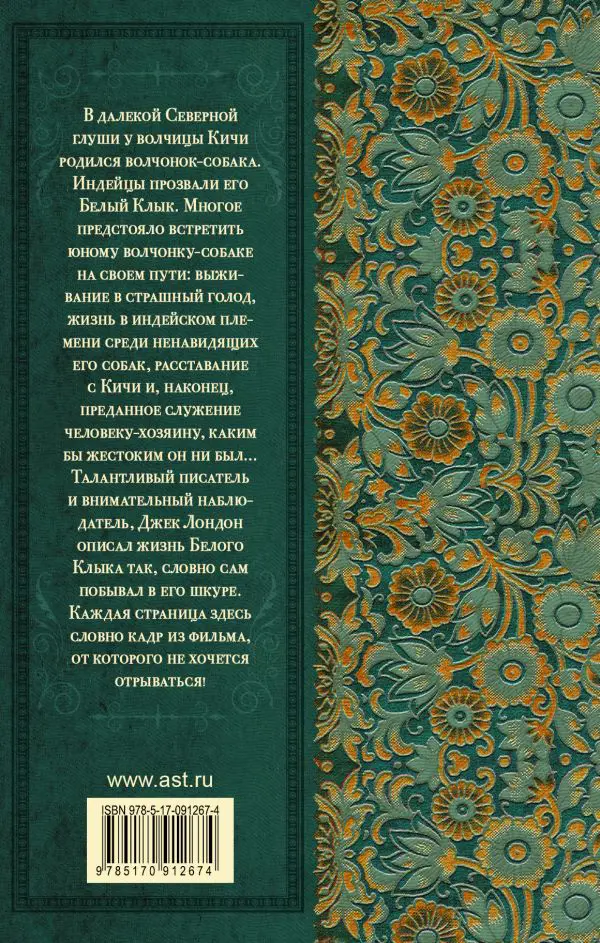 В далекой Северной глуши у волчицы Кичи родился волчонок-собака. Индейцы прозвали его Белый Клык. Многое предстояло встретить юному волчонку-собаке на своем пути: выживание в страшный голод, жизнь в индейском племени среди ненавидящих его собак, расставание с Кичи и, наконец, преданное служение человеку-хозяину, каким бы жестоким он ни был... Талантливый писатель и внимательный наблюдатель, Джек Лондон описал жизнь Белого Клыка так, словно сам побывал в его шкуре. Каждая страница здесь словно кадр из фильма, от которого не хочется отрываться!

www.ast.ru

ISBN 978-5-17-091267-4

9 785170 912674